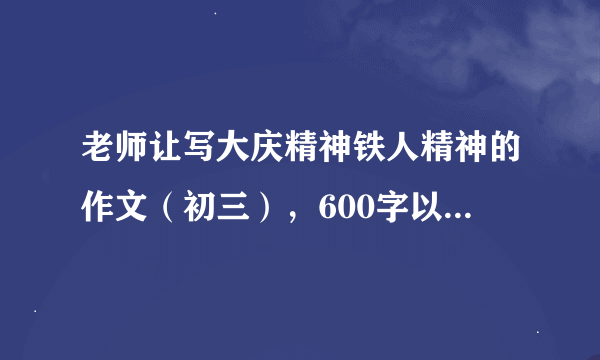 老师让写大庆精神铁人精神的作文（初三），600字以...